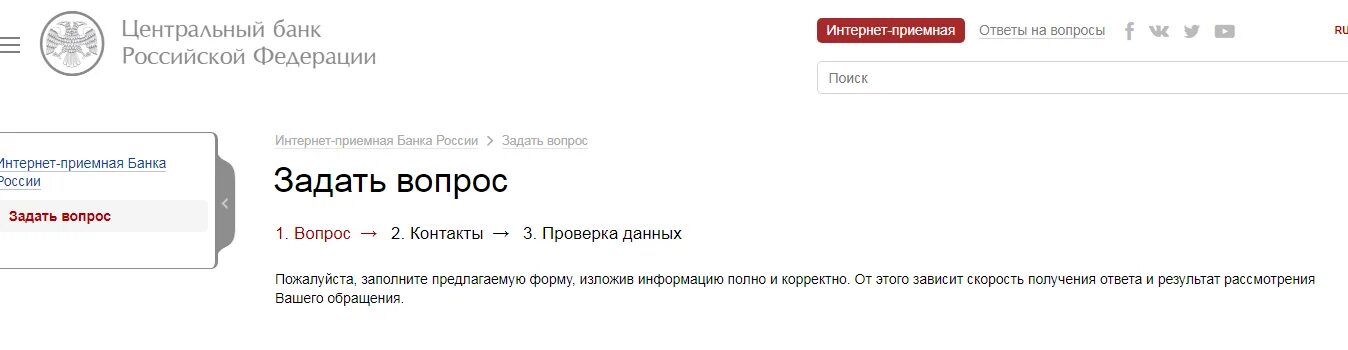 Центральный банк Российской Федерации

Интернет-приемная Ответы на вопросы RU

Поиск

Интернет-приемная Банка России

Задать вопрос

Интернет-приемная Банка России > Задать вопрос

Задать вопрос

1. Вопрос → 2. Контакты → 3. Проверка данных

Пожалуйста, заполните предлагаемую форму, изложив информацию полно и корректно. От этого зависит скорость получения ответа и результат рассмотрения Вашего обращения.